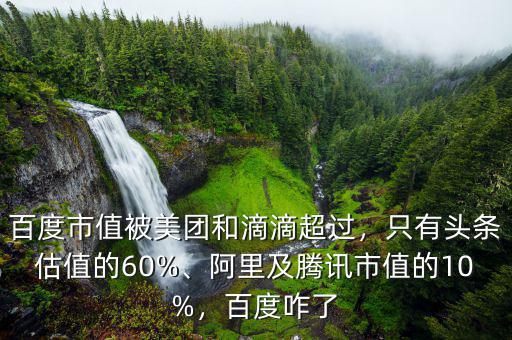 百度市值被美团和滴滴超过，只有头条估值的60%、阿里及腾讯市值的10%，百度咋了